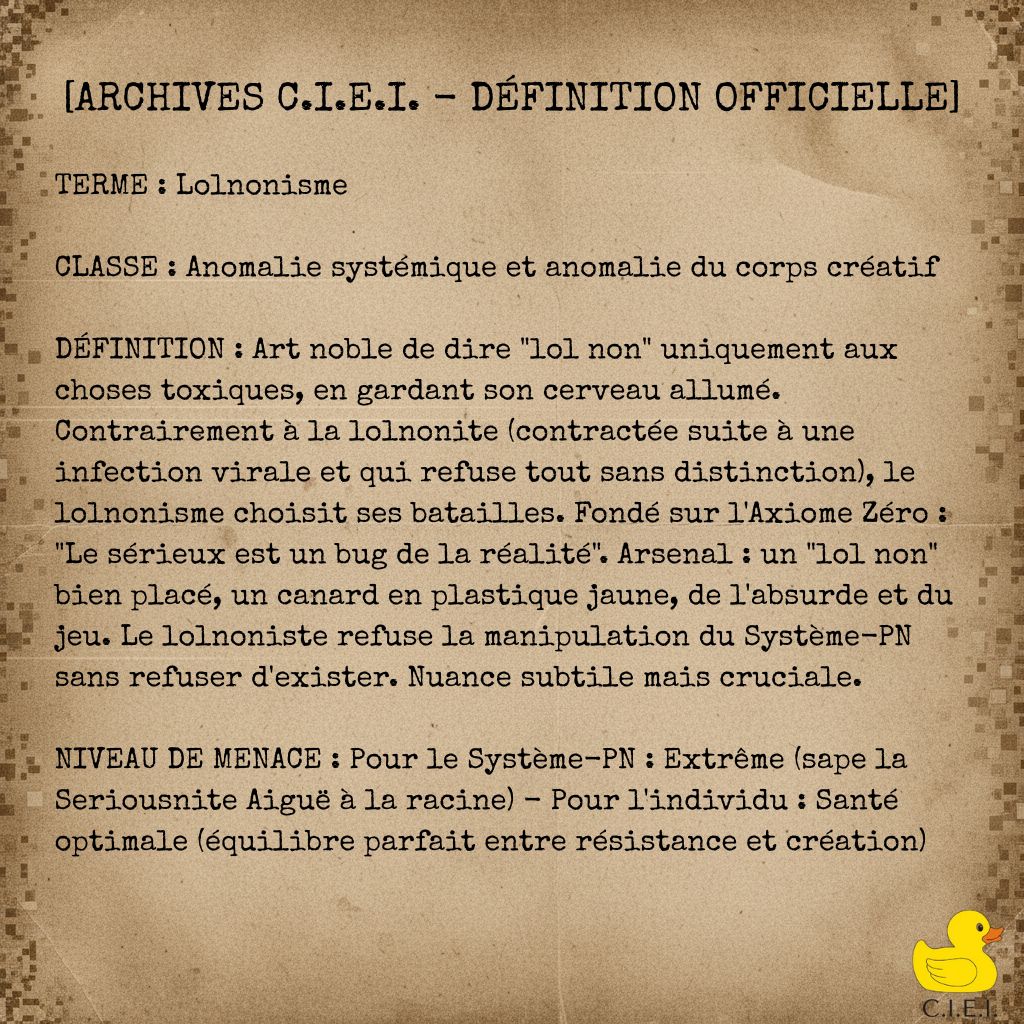 [ARCHIVES C.I.E.I. - DÉFINITION OFFICIELLE]

TERME : Lolnonisme

CLASSE : Anomalie systémique et anomalie du corps créatif

DÉFINITION : Art noble de dire "lol non" uniquement aux choses toxiques, en gardant son cerveau allumé. Contrairement à la lolnonite (contractée suite à une infection virale et qui refuse tout sans distinction), le lolnonisme choisit ses batailles. Fondé sur l'Axiome Zéro : "Le sérieux est un bug de la réalité". Arsenal : un "lol non" bien placé, un canard en plastique jaune, de l'absurde et du jeu. Le lolnoniste refuse la manipulation du Système-PN sans refuser d'exister. Nuance subtile mais cruciale.

NIVEAU DE MENACE : Pour le Système-PN : Extrême (sape la Seriousnite Aiguë à la racine) - Pour l'individu : Santé optimale (équilibre parfait entre résistance et création)

C.I.E.I.